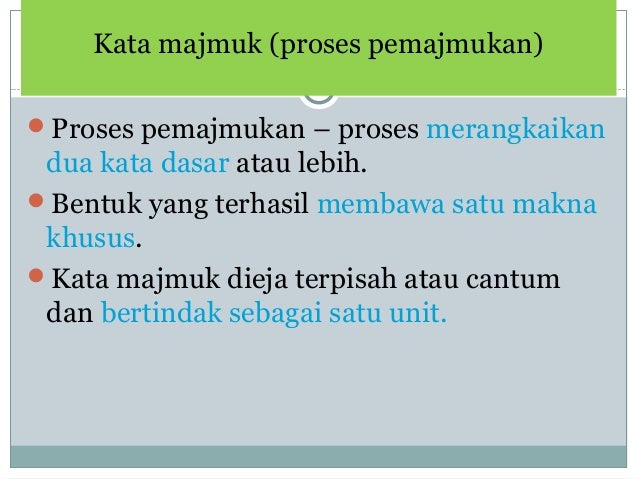 Kata majmuk (proses pemajmukan)

• Proses pemajmukan – proses merangkaikan dua kata dasar atau lebih.

• Bentuk yang terhasil membawa satu makna khusus.

• Kata majmuk dieja terpisah atau cantum dan bertindak sebagai satu unit.